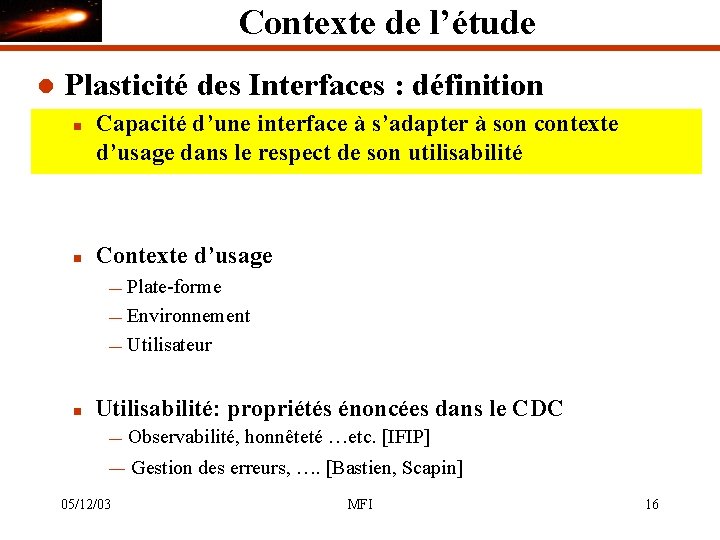 Contexte de l’étude

Plasticité des Interfaces : définition

Capacité d’une interface à s’adapter à son contexte d’usage dans le respect de son utilisabilité

Contexte d’usage

— Plate-forme

— Environnement

— Utilisateur

Utilisabilité: propriétés énoncées dans le CDC

— Observabilité, honnêteté …etc. [IFIP]

— Gestion des erreurs, …. [Bastien, Scapin]

05/12/03

MFI

16